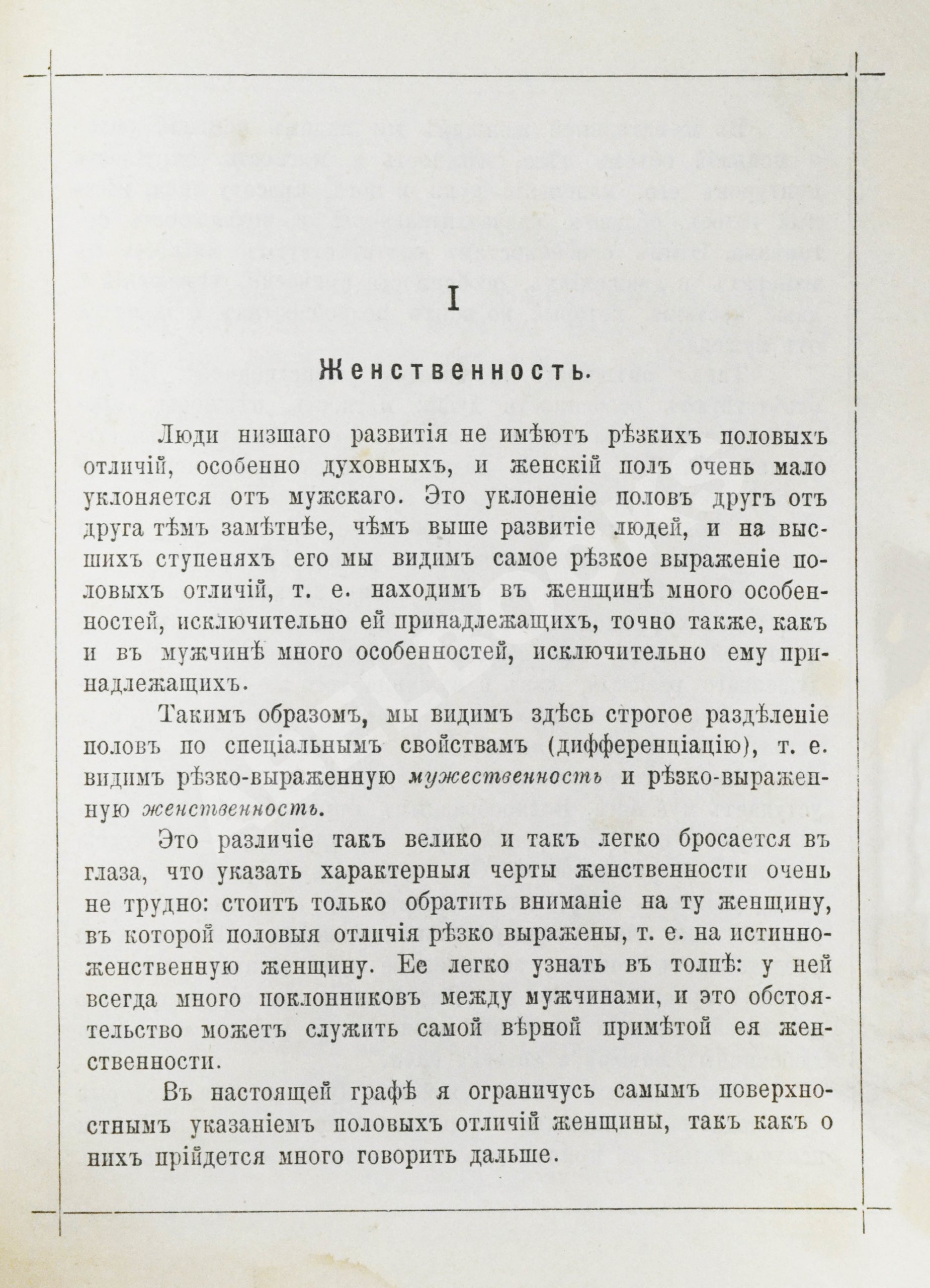 I

Женственность.

Люди низшаго развитія не имѣютъ рѣзкихъ половыхъ отличій, особенно духовныхъ, и женскій полъ очень мало уклоняется отъ мужскаго. Это уклоненіе половъ другъ отъ друга тѣмъ замѣтнѣе, чѣмъ выше развитіе людей, и на высшихъ ступеняхъ его мы видимъ самое рѣзкое выраженіе половыхъ отличій, т. е. находимъ въ женщинѣ много особенностей, исключительно ей принадлежащихъ, точно также, какъ и въ мужчинѣ много особенностей, исключительно ему принадлежащихъ.

Такимъ образомъ, мы видимъ здѣсь строгое раздѣленіе половъ по спеціальнымъ свойствамъ (дифференціацію), т. е. видимъ рѣзко-выраженную мужественность и рѣзко-выраженную женственность.

Это различіе такъ велико и такъ легко бросается въ глаза, что указать характерныя черты женственности очень не трудно: стоитъ только обратить вниманіе на ту женщину, въ которой половыя отличія рѣзко выражены, т. е. на истинно-женственную женщину. Ее легко узнать въ толпѣ: у ней всегда много поклонниковъ между мужчинами, и это обстоятельство можетъ служить самой вѣрной примѣтой ея женственности.

Въ настоящей графѣ я ограничусь самымъ поверхностнымъ указаніемъ половыхъ отличій женщины, такъ какъ о нихъ прійдется много говорить дальше.